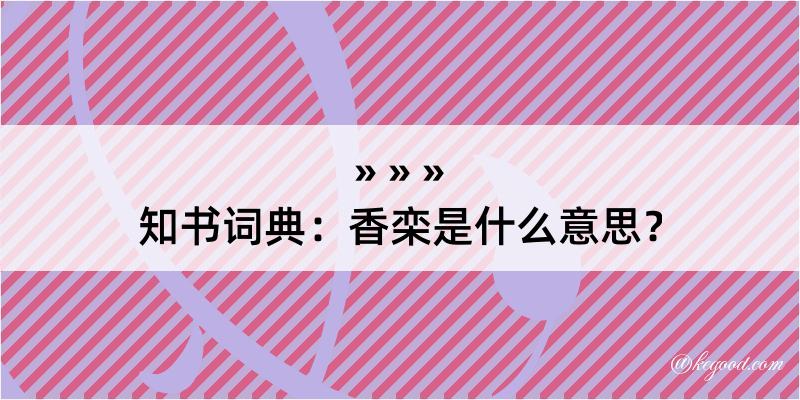 » » »
知书词典：香栾是什么意思？
@kegood.com